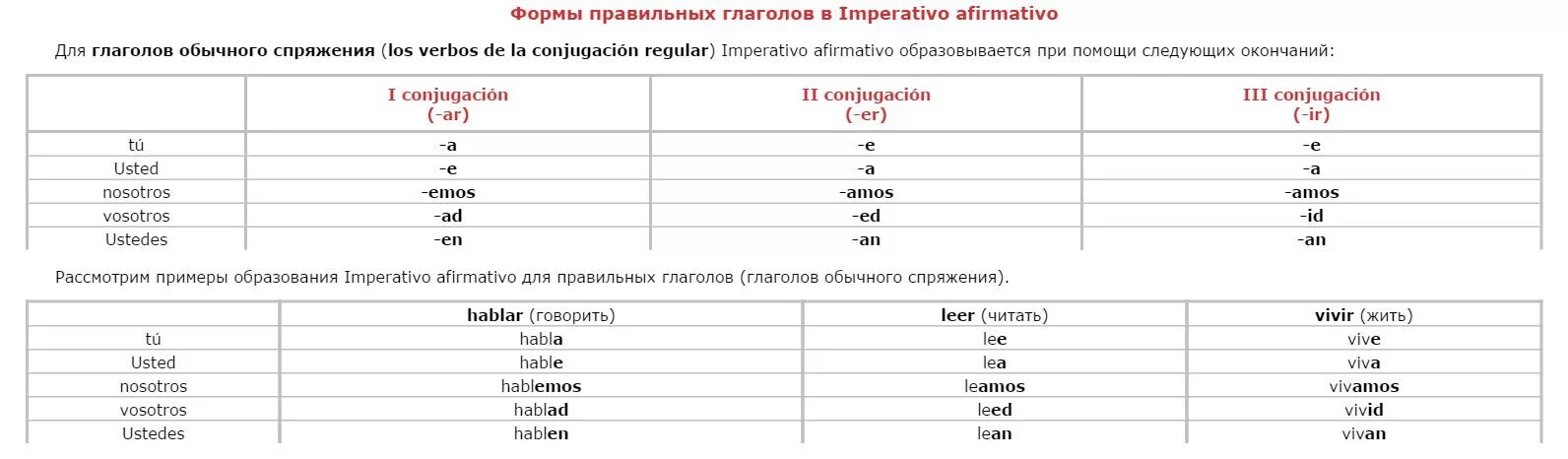 Формы правильных глаголов в Imperativo afirmativo

Для глаголов обычного спряжения (los verbos de la conjugación regular) Imperativo afirmativo образовывается при помощи следующих окончаний:

| | I conjugación (-ar) | II conjugación (-er) | III conjugación (-ir) |
|---|---|---|---|
| tú | -a | -e | -e |
| Usted | -e | -a | -a |
| nosotros | -emos | -amos | -amos |
| vosotros | -ad | -ed | -id |
| Ustedes | -en | -an | -an |

Рассмотрим примеры образования Imperativo afirmativo для правильных глаголов (глаголов обычного спряжения).

| | hablar (говорить) | leer (читать) | vivir (жить) |
|---|---|---|---|
| tú | habla | lee | vive |
| Usted | hable | lea | viva |
| nosotros | hablemos | leamos | vivamos |
| vosotros | hablad | leed | vivid |
| Ustedes | hablen | lean | vivan |